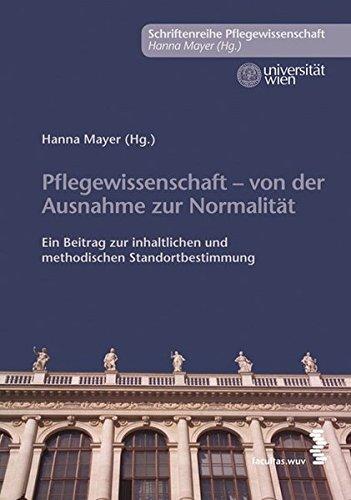 Schriftenreihe Pflegewissenschaft
Hanna Mayer (Hg.)

universität wien

Hanna Mayer (Hg.)

Pflegewissenschaft – von der Ausnahme zur Normalität

Ein Beitrag zur inhaltlichen und methodischen Standortbestimmung

facultas.wuv